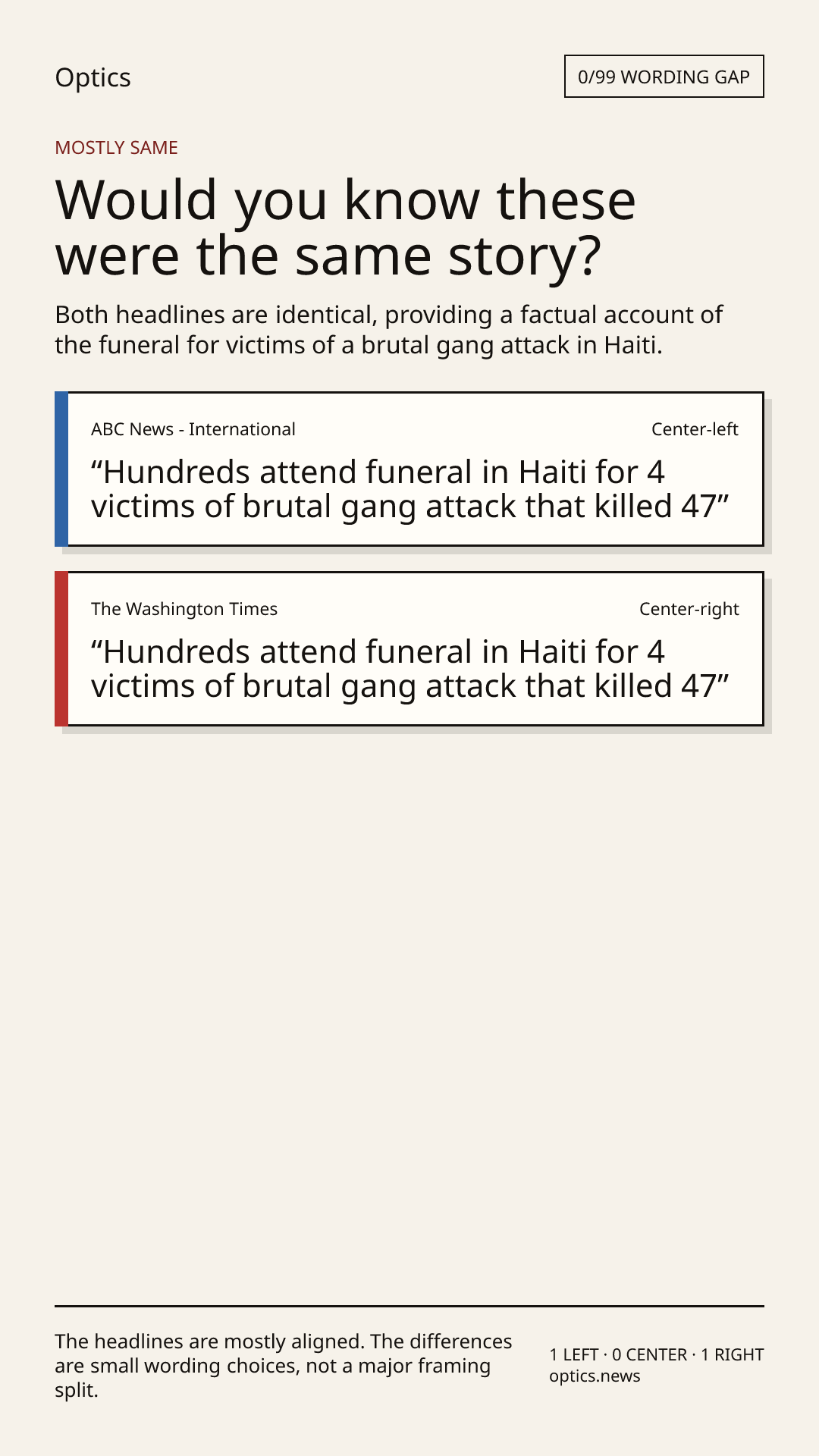 Optics

0/99 WORDING GAP

MOSTLY SAME

Would you know these were the same story?

Both headlines are identical, providing a factual account of the funeral for victims of a brutal gang attack in Haiti.

ABC News - International

Center-left

“Hundreds attend funeral in Haiti for 4 victims of brutal gang attack that killed 47”

The Washington Times

Center-right

“Hundreds attend funeral in Haiti for 4 victims of brutal gang attack that killed 47”

The headlines are mostly aligned. The differences are small wording choices, not a major framing split.

1 LEFT · 0 CENTER · 1 RIGHT
optics.news